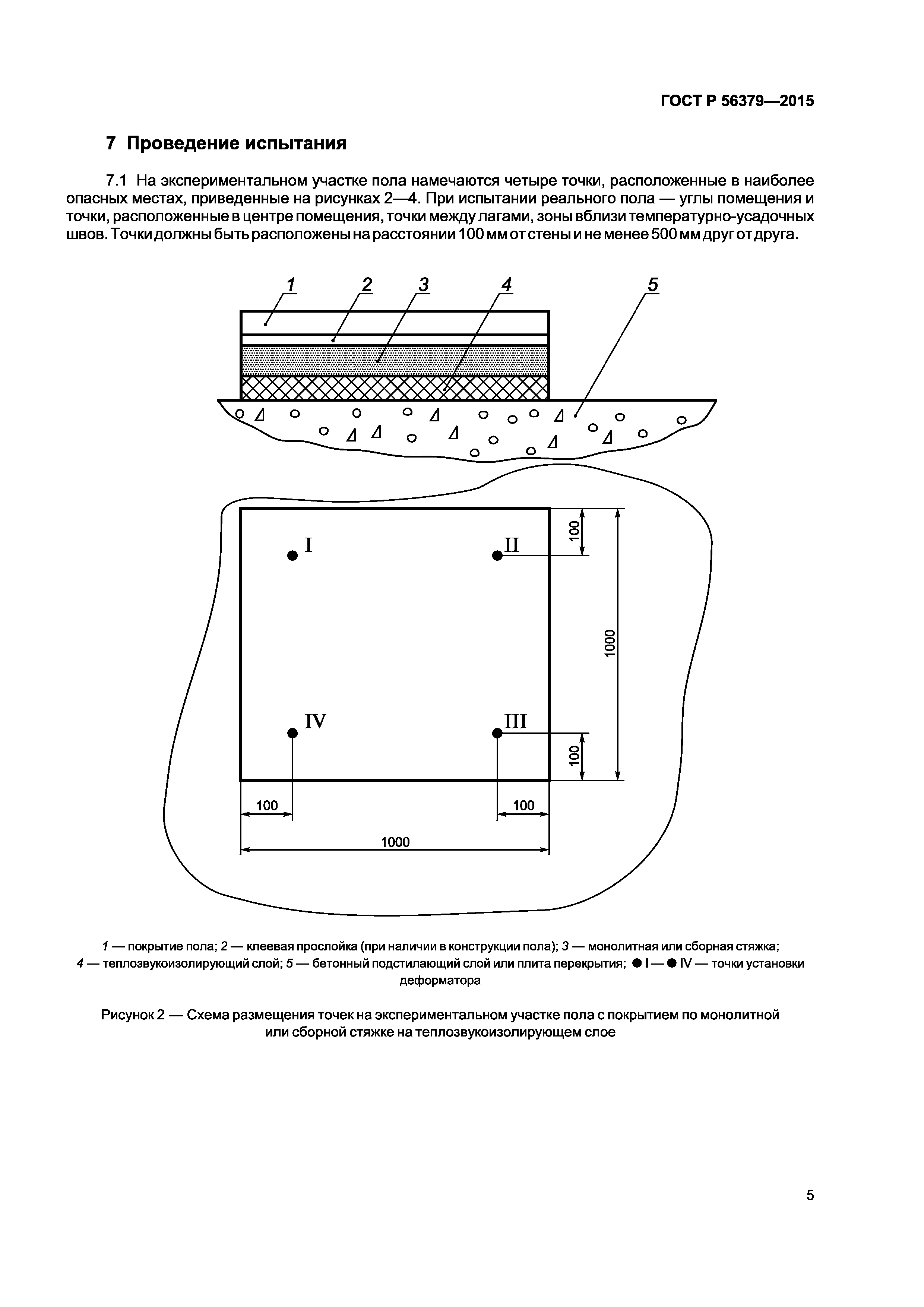 ГОСТ Р 56379—2015

7 Проведение испытания

7.1 На экспериментальном участке пола намечаются четыре точки, расположенные в наиболее опасных местах, приведенные на рисунках 2—4. При испытании реального пола — углы помещения и точки, расположенные в центре помещения, точки между лагами, зоны вблизи температурно-усадочных швов. Точки должны быть расположены на расстоянии 100 мм от стены и не менее 500 мм друг от друга.

1 2 3 4 5

I II IV III

100 1000 100

100 100

1000

1 — покрытие пола; 2 — клеевая прослойка (при наличии в конструкции пола); 3 — монолитная или сборная стяжка; 4 — теплозвукоизолирующий слой; 5 — бетонный подстилающий слой или плита перекрытия; ● I — ● IV — точки установки деформатора

Рисунок 2 — Схема размещения точек на экспериментальном участке пола с покрытием по монолитной или сборной стяжке на теплозвукоизолирующем слое

5